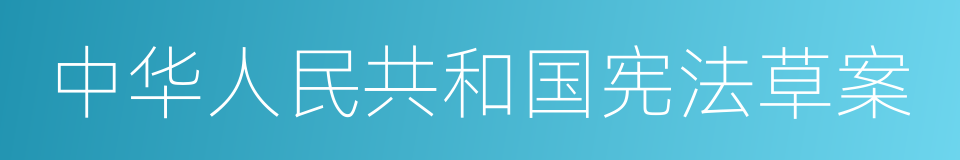 中华人民共和国宪法草案